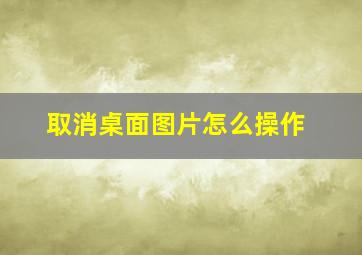 取消桌面图片怎么操作